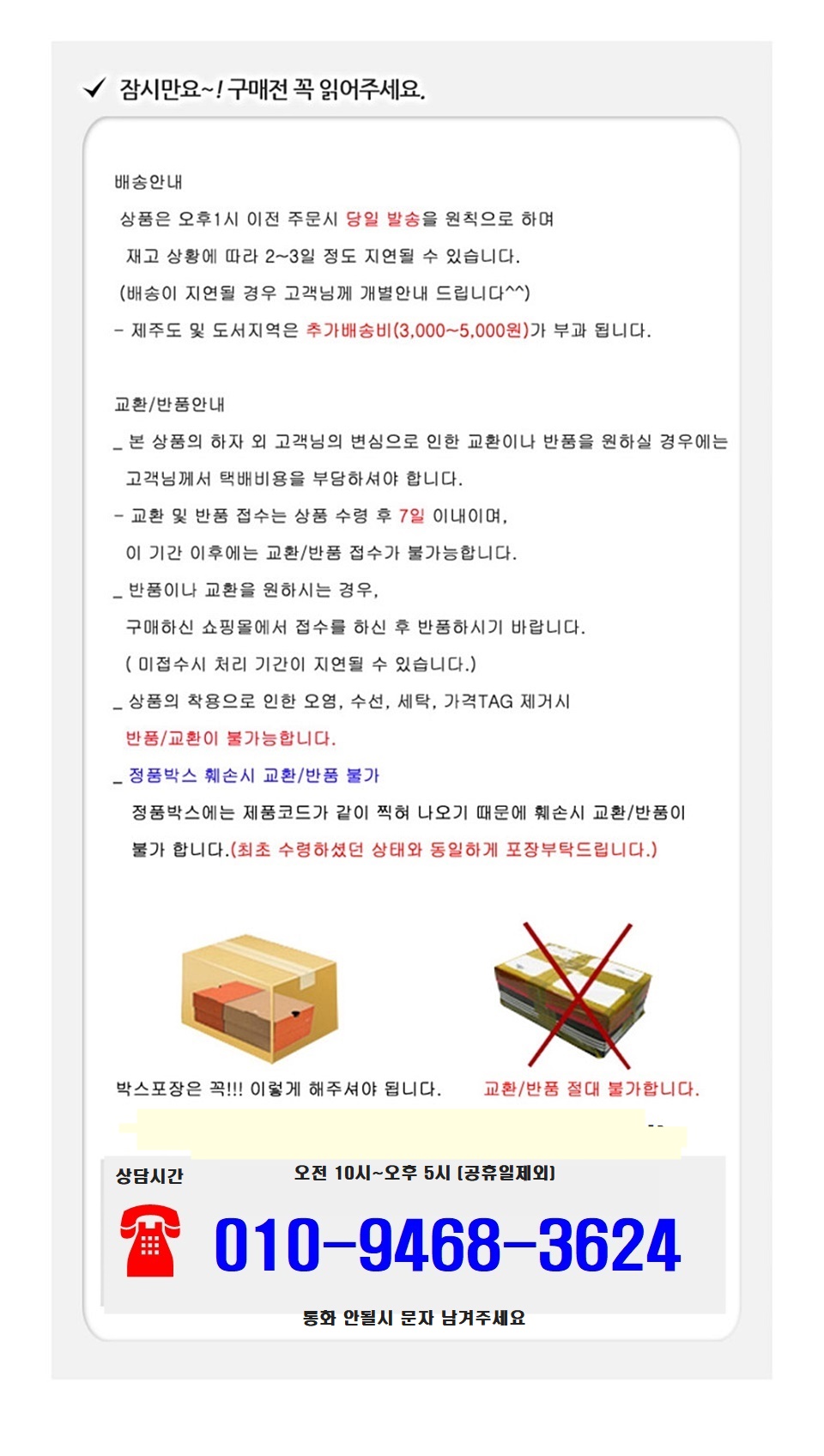 ✓ 잠시만요~! 구매전 꼭 읽어주세요.

배송안내
상품은 오후1시 이전 주문시 당일 발송을 원칙으로 하며
재고 상황에 따라 2~3일 정도 지연될 수 있습니다.
(배송이 지연될 경우 고객님께 개별안내 드립니다^^)
- 제주도 및 도서지역은 추가배송비(3,000~5,000원)가 부과 됩니다.

교환/반품안내
_ 본 상품의 하자 외 고객님의 변심으로 인한 교환이나 반품을 원하실 경우에는 고객님께서 택배비용을 부담하셔야 합니다.
- 교환 및 반품 접수는 상품 수령 후 7일 이내이며,
이 기간 이후에는 교환/반품 접수가 불가능합니다.
_ 반품이나 교환을 원하시는 경우,
구매하신 쇼핑몰에서 접수를 하신 후 반품하시기 바랍니다.
( 미접수시 처리 기간이 지연될 수 있습니다.)
_ 상품의 착용으로 인한 오염, 수선, 세탁, 가격TAG 제거시
반품/교환이 불가능합니다.
_ 정품박스 훼손시 교환/반품 불가
정품박스에는 제품코드가 같이 찍혀 나오기 때문에 훼손시 교환/반품이 불가 합니다.(최초 수령하셨던 상태와 동일하게 포장부탁드립니다.)

박스포장은 꼭!!! 이렇게 해주셔야 됩니다.
교환/반품 절대 불가합니다.

상담시간
오전 10시~오후 5시 [공휴일제외]
010-9468-3624
통화 안될시 문자 남겨주세요